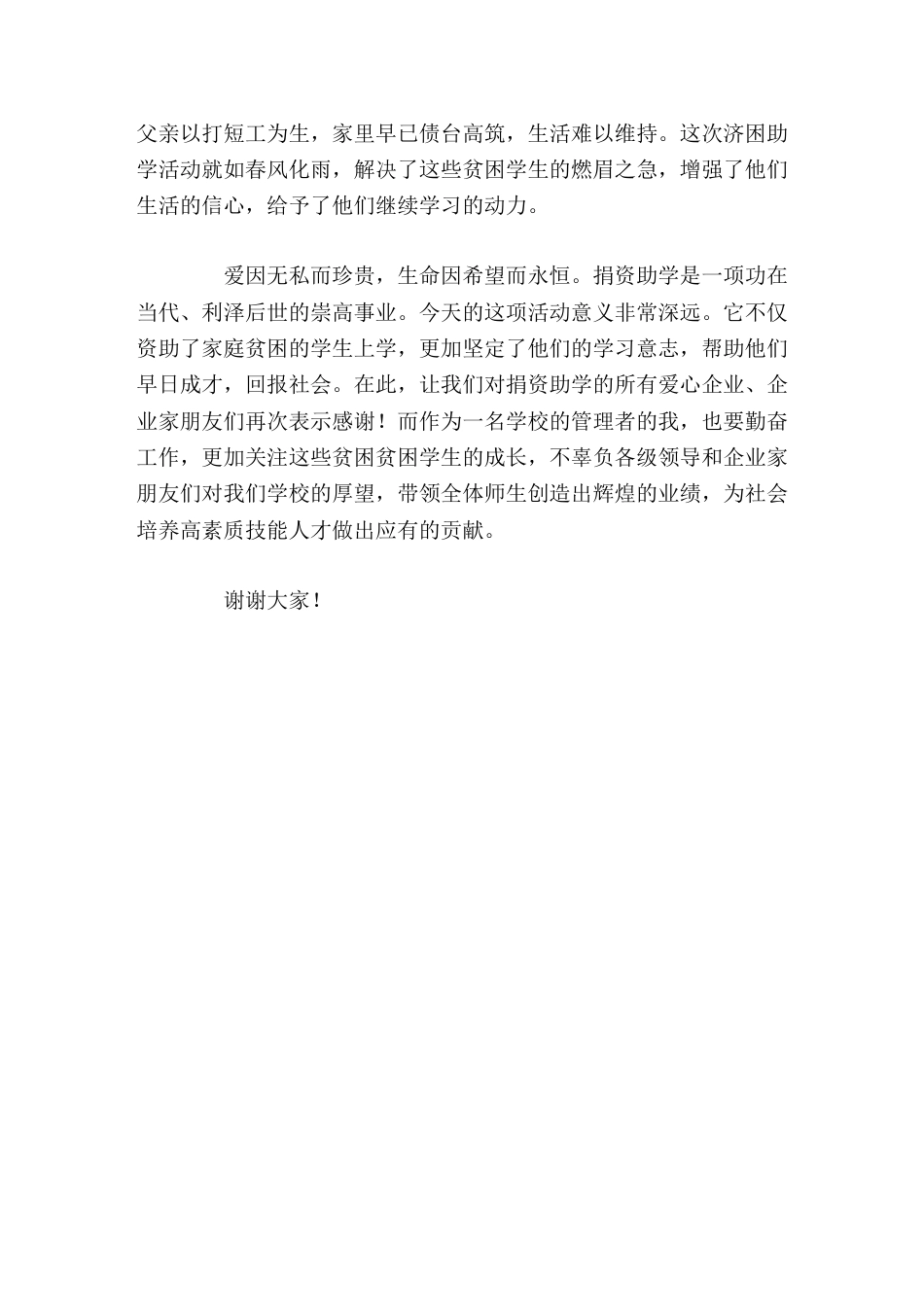 父亲以打短工为生，家里早已债台高筑，生活难以维持。这次济困助学活动就如春风化雨，解决了这些贫困学生的燃眉之急，增强了他们生活的信心，给予了他们继续学习的动力。

爱因无私而珍贵，生命因希望而永恒。捐资助学是一项功在当代、利泽后世的崇高事业。今天的这项活动意义非常深远。它不仅资助了家庭贫困的学生上学，更加坚定了他们的学习意志，帮助他们早日成才，回报社会。在此，让我们对捐资助学的所有爱心企业、企业家朋友们再次表示感谢！而作为一名学校的管理者的我，也要勤奋工作，更加关注这些贫困贫困学生的成长，不辜负各级领导和企业家朋友们对我们学校的厚望，带领全体师生创造出辉煌的业绩，为社会培养高素质技能人才做出应有的贡献。

谢谢大家！